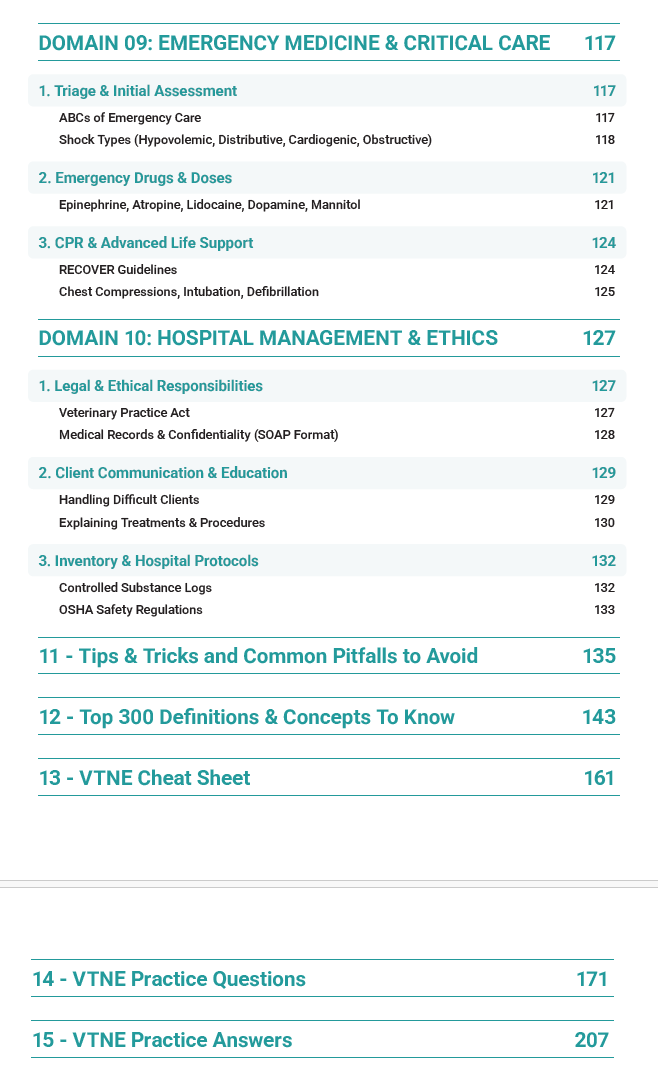 DOMAIN 09: EMERGENCY MEDICINE & CRITICAL CARE 117

1. Triage & Initial Assessment 117

ABCs of Emergency Care 117

Shock Types (Hypovolemic, Distributive, Cardiogenic, Obstructive) 118

2. Emergency Drugs & Doses 121

Epinephrine, Atropine, Lidocaine, Dopamine, Mannitol 121

3. CPR & Advanced Life Support 124

RECOVER Guidelines 124

Chest Compressions, Intubation, Defibrillation 125

DOMAIN 10: HOSPITAL MANAGEMENT & ETHICS 127

1. Legal & Ethical Responsibilities 127

Veterinary Practice Act 127

Medical Records & Confidentiality (SOAP Format) 128

2. Client Communication & Education 129

Handling Difficult Clients 129

Explaining Treatments & Procedures 130

3. Inventory & Hospital Protocols 132

Controlled Substance Logs 132

OSHA Safety Regulations 133

11 - Tips & Tricks and Common Pitfalls to Avoid 135

12 - Top 300 Definitions & Concepts To Know 143

13 - VTNE Cheat Sheet 161

14 - VTNE Practice Questions 171

15 - VTNE Practice Answers 207